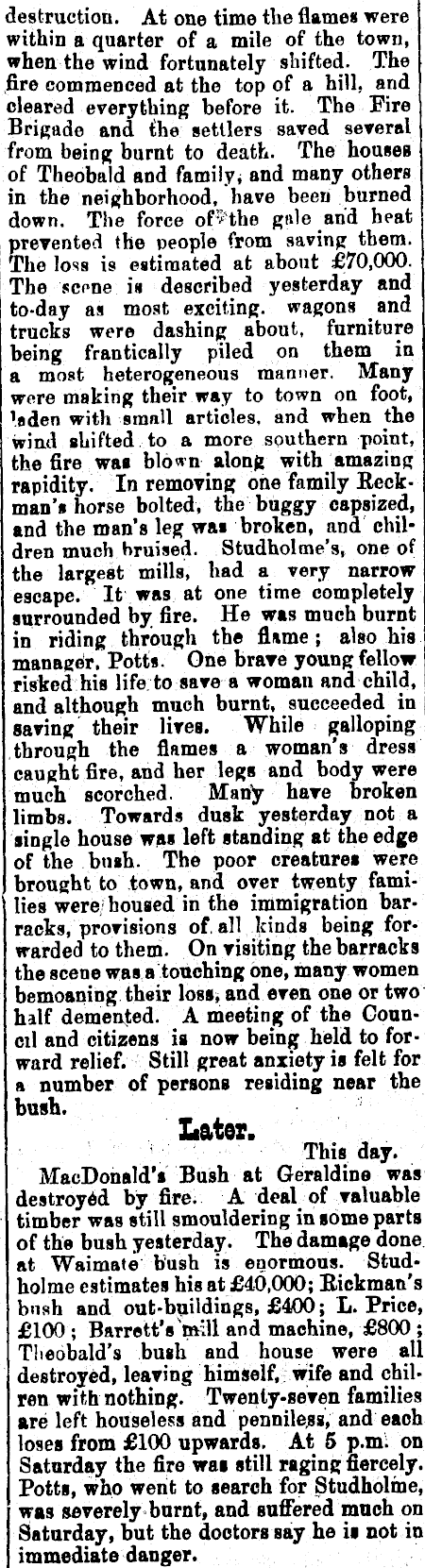 destruction. At one time the flames were within a quarter of a mile of the town, when the wind fortunately shifted. The fire commenced at the top of a hill, and cleared everything before it. The Fire Brigade and the settlers saved several from being burnt to death. The houses of Theobald and family, and many others in the neighborhood, have been burned down. The force of the gale and heat prevented the people from saving them. The loss is estimated at about £70,000. The scene is described yesterday and to-day as most exciting. wagons and trucks were dashing about, furniture being frantically piled on them in a most heterogeneous manner. Many were making their way to town on foot, laden with small articles, and when the wind shifted to a more southern point, the fire was blown along with amazing rapidity. In removing one family Reckman's horse bolted, the buggy capsized, and the man's leg was broken, and children much bruised. Studholme's, one of the largest mills, had a very narrow escape. It was at one time completely surrounded by fire. He was much burnt in riding through the flame; also his manager, Potts. One brave young fellow risked his life to save a woman and child, and although much burnt, succeeded in saving their lives. While galloping through the flames a woman's dress caught fire, and her legs and body were much scorched. Many have broken limbs. Towards dusk yesterday not a single house was left standing at the edge of the bush. The poor creatures were brought to town, and over twenty families were housed in the immigration barracks, provisions of all kinds being forwarded to them. On visiting the barracks the scene was a touching one, many women bemoaning their loss, and even one or two half demented. A meeting of the Council and citizens is now being held to forward relief. Still great anxiety is felt for a number of persons residing near the bush.

Later.

This day.

MacDonald's Bush at Geraldine was destroyed by fire. A deal of valuable timber was still smouldering in some parts of the bush yesterday. The damage done at Waimate bush is enormous. Studholme estimates his at £40,000; Rickman's bush and out-buildings, £400; L. Price, £100; Barrett's mill and machine, £800; Theobald's bush and house were all destroyed, leaving himself, wife and chilren with nothing. Twenty-seven families are left houseless and penniless, and each loses from £100 upwards. At 5 p.m. on Saturday the fire was still raging fiercely. Potts, who went to search for Studholme, was severely burnt, and suffered much on Saturday, but the doctors say he is not in immediate danger.